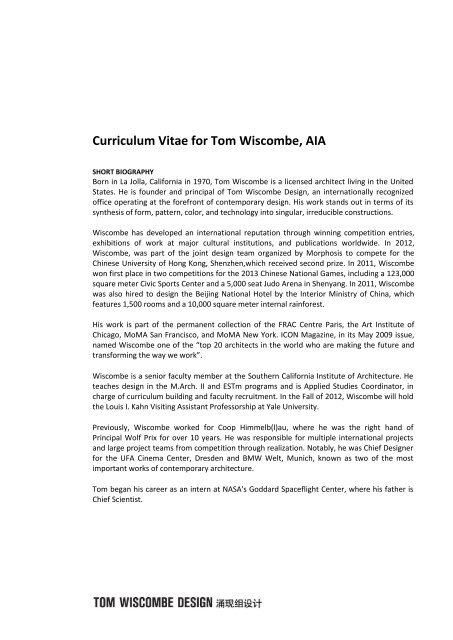 Curriculum Vitae for Tom Wiscombe, AIA

SHORT BIOGRAPHY
Born in La Jolla, California in 1970, Tom Wiscombe is a licensed architect living in the United States. He is founder and principal of Tom Wiscombe Design, an internationally recognized office operating at the forefront of contemporary design. His work stands out in terms of its synthesis of form, pattern, color, and technology into singular, irreducible constructions.

Wiscombe has developed an international reputation through winning competition entries, exhibitions of work at major cultural institutions, and publications worldwide. In 2012, Wiscombe, was part of the joint design team organized by Morphosis to compete for the Chinese University of Hong Kong, Shenzhen,which received second prize. In 2011, Wiscombe won first place in two competitions for the 2013 Chinese National Games, including a 123,000 square meter Civic Sports Center and a 5,000 seat Judo Arena in Shenyang. In 2011, Wiscombe was also hired to design the Beijing National Hotel by the Interior Ministry of China, which features 1,500 rooms and a 10,000 square meter internal rainforest.

His work is part of the permanent collection of the FRAC Centre Paris, the Art Institute of Chicago, MoMA San Francisco, and MoMA New York. ICON Magazine, in its May 2009 issue, named Wiscombe one of the "top 20 architects in the world who are making the future and transforming the way we work".

Wiscombe is a senior faculty member at the Southern California Institute of Architecture. He teaches design in the M.Arch. II and ESTm programs and is Applied Studies Coordinator, in charge of curriculum building and faculty recruitment. In the Fall of 2012, Wiscombe will hold the Louis I. Kahn Visiting Assistant Professorship at Yale University.

Previously, Wiscombe worked for Coop Himmelb(l)au, where he was the right hand of Principal Wolf Prix for over 10 years. He was responsible for multiple international projects and large project teams from competition through realization. Notably, he was Chief Designer for the UFA Cinema Center, Dresden and BMW Welt, Munich, known as two of the most important works of contemporary architecture.

Tom began his career as an intern at NASA's Goddard Spaceflight Center, where his father is Chief Scientist.

TOM WISCOMBE DESIGN 涌现组设计